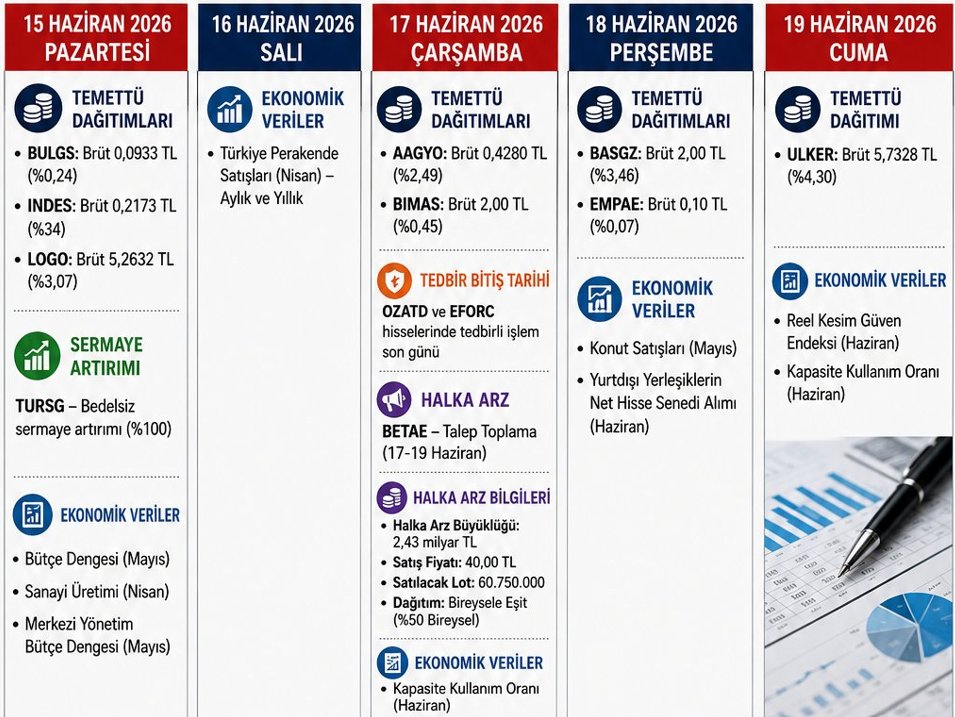 15 HAZİRAN 2026
PAZARTESİ

TEMETTÜ DAĞITIMLARI

• BULGS: Brüt 0,0933 TL (%0,24)
• INDES: Brüt 0,2173 TL (%34)
• LOGO: Brüt 5,2632 TL (%3,07)

SERMAYE ARTIRIMI

TURSG – Bedelsiz sermaye artırımı (%100)

EKONOMİK VERİLER

• Bütçe Dengesi (Mayıs)
• Sanayi Üretimi (Nisan)
• Merkezi Yönetim Bütçe Dengesi (Mayıs)

16 HAZİRAN 2026
SALI

EKONOMİK VERİLER

• Türkiye Perakende Satışları (Nisan) – Aylık ve Yıllık

17 HAZİRAN 2026
ÇARŞAMBA

TEMETTÜ DAĞITIMLARI

• AAGYO: Brüt 0,4280 TL (%2,49)
• BIMAS: Brüt 2,00 TL (%0,45)

TEDBİR BİTİŞ TARİHİ

OZATD ve EFORC hisselerinde tedbirli işlem son günü

HALKA ARZ

BETAE – Talep Toplama (17-19 Haziran)

HALKA ARZ BİLGİLERİ

• Halka Arz Büyüklüğü: 2,43 milyar TL
• Satış Fiyatı: 40,00 TL
• Satılacak Lot: 60.750.000
• Dağıtım: Bireysele Eşit (%50 Bireysel)

EKONOMİK VERİLER

• Kapasite Kullanım Oranı (Haziran)

18 HAZİRAN 2026
PERŞEMBE

TEMETTÜ DAĞITIMLARI

• BASGZ: Brüt 2,00 TL (%3,46)
• EMPAE: Brüt 0,10 TL (%0,07)

EKONOMİK VERİLER

• Konut Satışları (Mayıs)
• Yurtdışı Yerleşiklerin Net Hisse Senedi Alımı (Haziran)

19 HAZİRAN 2026
CUMA

TEMETTÜ DAĞITIMI

• ULKER: Brüt 5,7328 TL (%4,30)

EKONOMİK VERİLER

• Reel Kesim Güven Endeksi (Haziran)
• Kapasite Kullanım Oranı (Haziran)